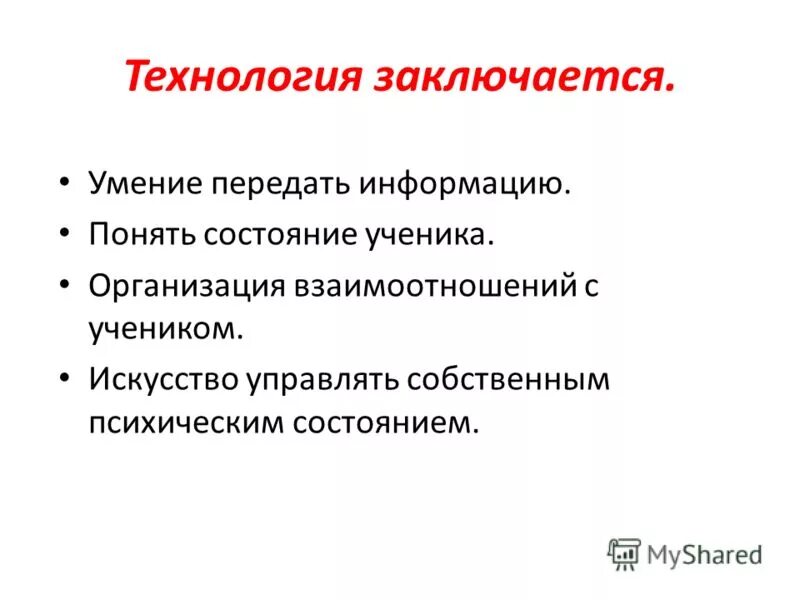 Технология заключается.

• Умение передать информацию.
• Понять состояние ученика.
• Организация взаимоотношений с учеником.
• Искусство управлять собственным психическим состоянием.

MyShared